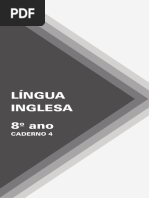 PDF

LÍNGUA INGLESA

8º ano
CADERNO 4